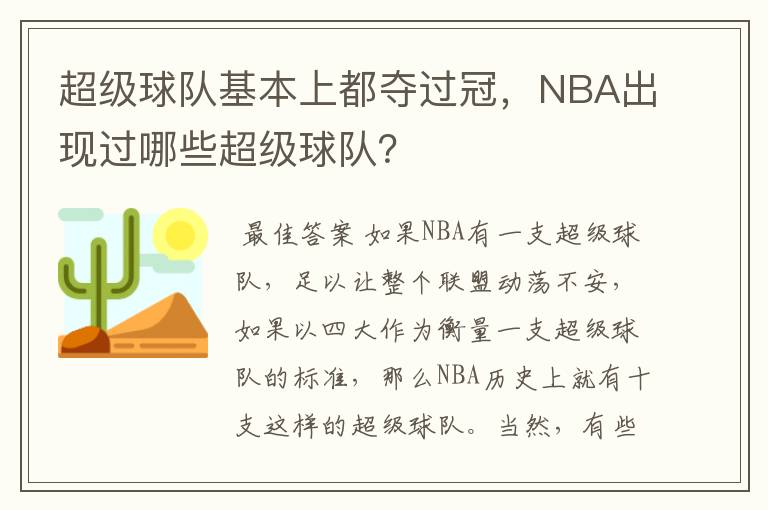 超级球队基本上都夺过冠，NBA出现过哪些超级球队？

最佳答案 如果NBA有一支超级球队，足以让整个联盟动荡不安，如果以四大作为衡量一支超级球队的标准，那么NBA历史上就有十支这样的超级球队。当然，有些